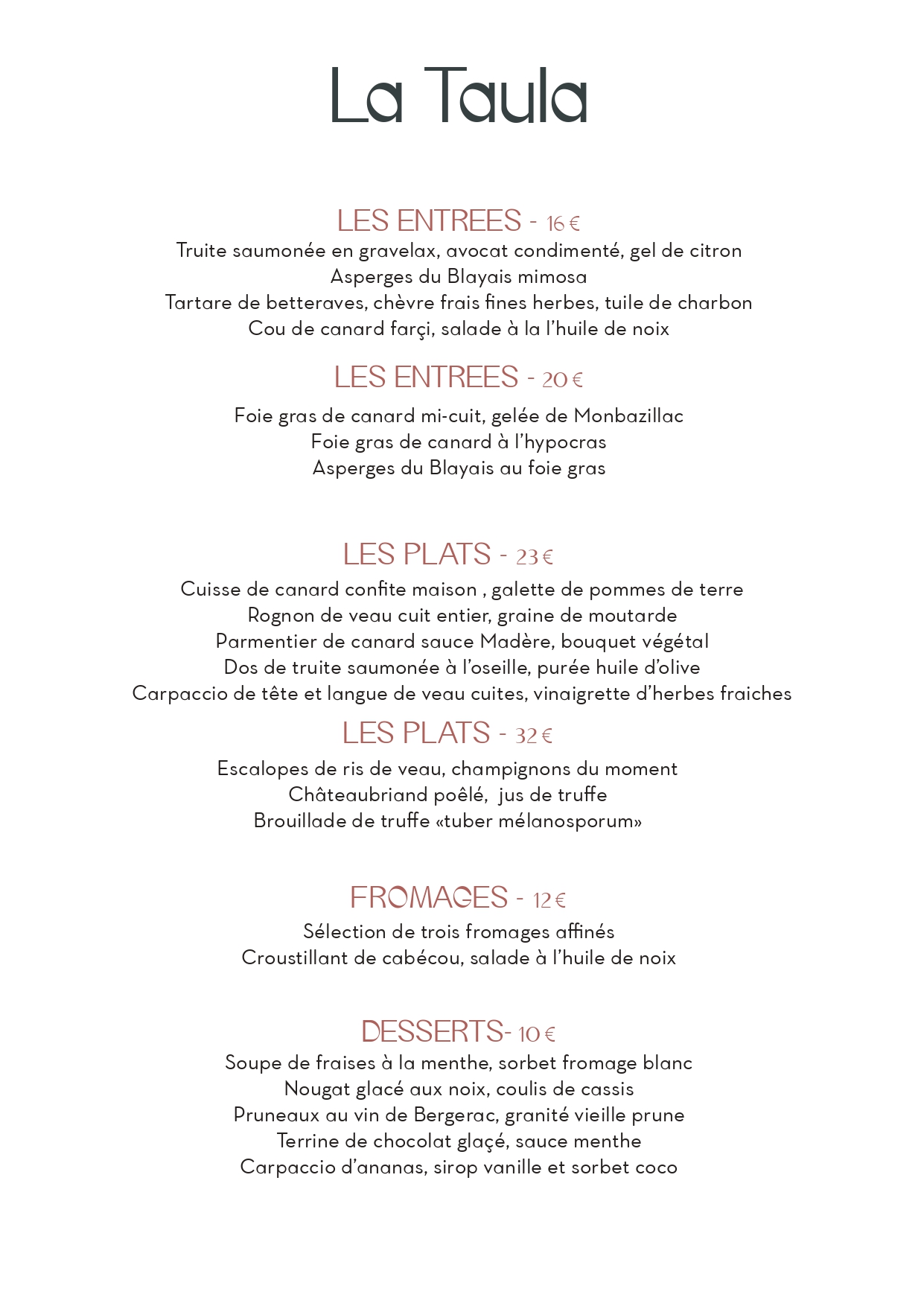 La Taula

LES ENTREES - 16 €
Truite saumonée en gravelax, avocat condimenté, gel de citron
Asperges du Blayais mimosa
Tartare de betteraves, chèvre frais fines herbes, tuile de charbon
Cou de canard farçi, salade à la l'huile de noix

LES ENTREES - 20 €
Foie gras de canard mi-cuit, gelée de Monbazillac
Foie gras de canard à l'hypocras
Asperges du Blayais au foie gras

LES PLATS - 23 €
Cuisse de canard confite maison , galette de pommes de terre
Rognon de veau cuit entier, graine de moutarde
Parmentier de canard sauce Madère, bouquet végétal
Dos de truite saumonée à l'oseille, purée huile d'olive
Carpaccio de tête et langue de veau cuites, vinaigrette d'herbes fraiches

LES PLATS - 32 €
Escalopes de ris de veau, champignons du moment
Châteaubriand poêlé, jus de truffe
Brouillade de truffe «tuber mélanosporum»

FROMAGES - 12 €
Sélection de trois fromages affinés
Croustillant de cabécou, salade à l'huile de noix

DESSERTS- 10 €
Soupe de fraises à la menthe, sorbet fromage blanc
Nougat glacé aux noix, coulis de cassis
Pruneaux au vin de Bergerac, granité vieille prune
Terrine de chocolat glaçé, sauce menthe
Carpaccio d'ananas, sirop vanille et sorbet coco